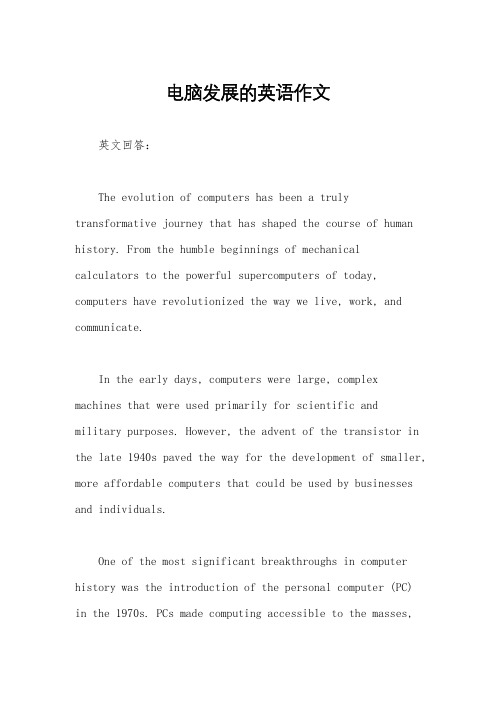 电脑发展的英语作文

英文回答：

The evolution of computers has been a truly transformative journey that has shaped the course of human history. From the humble beginnings of mechanical calculators to the powerful supercomputers of today, computers have revolutionized the way we live, work, and communicate.

In the early days, computers were large, complex machines that were used primarily for scientific and military purposes. However, the advent of the transistor in the late 1940s paved the way for the development of smaller, more affordable computers that could be used by businesses and individuals.

One of the most significant breakthroughs in computer history was the introduction of the personal computer (PC) in the 1970s. PCs made computing accessible to the masses,